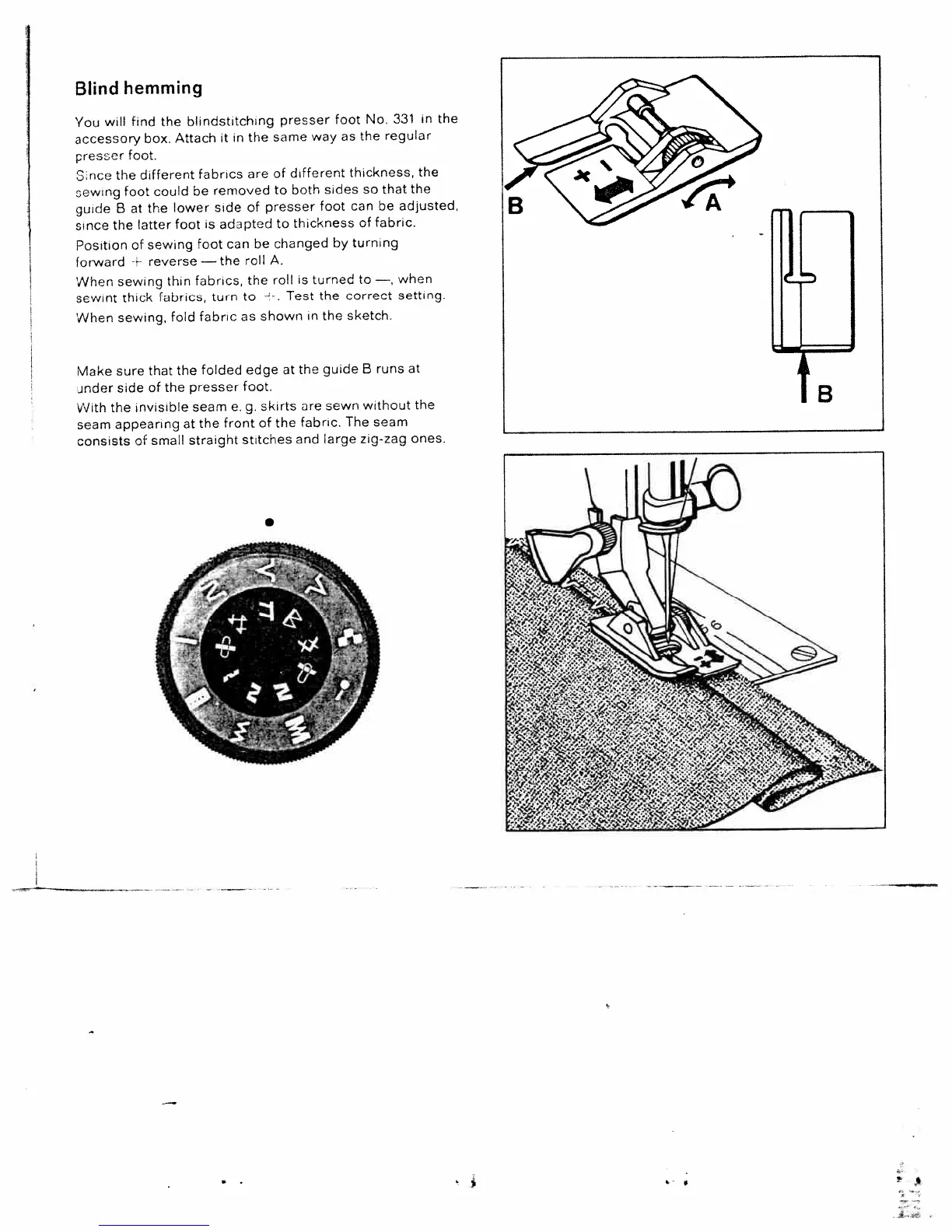 Blind hemming

You will find the blindstitching presser foot No. 331 in the accessory box. Attach it in the same way as the regular presser foot.

Since the different fabrics are of different thickness, the sewing foot could be removed to both sides so that the guide B at the lower side of presser foot can be adjusted, since the latter foot is adapted to thickness of fabric.

Position of sewing foot can be changed by turning forward + reverse — the roll A.

When sewing thin fabrics, the roll is turned to —, when sewint thick fabrics, turn to +. Test the correct setting.

When sewing, fold fabric as shown in the sketch.

Make sure that the folded edge at the guide B runs at under side of the presser foot.

With the invisible seam e. g. skirts are sewn without the seam appearing at the front of the fabric. The seam consists of small straight stitches and large zig-zag ones.

B

A

B